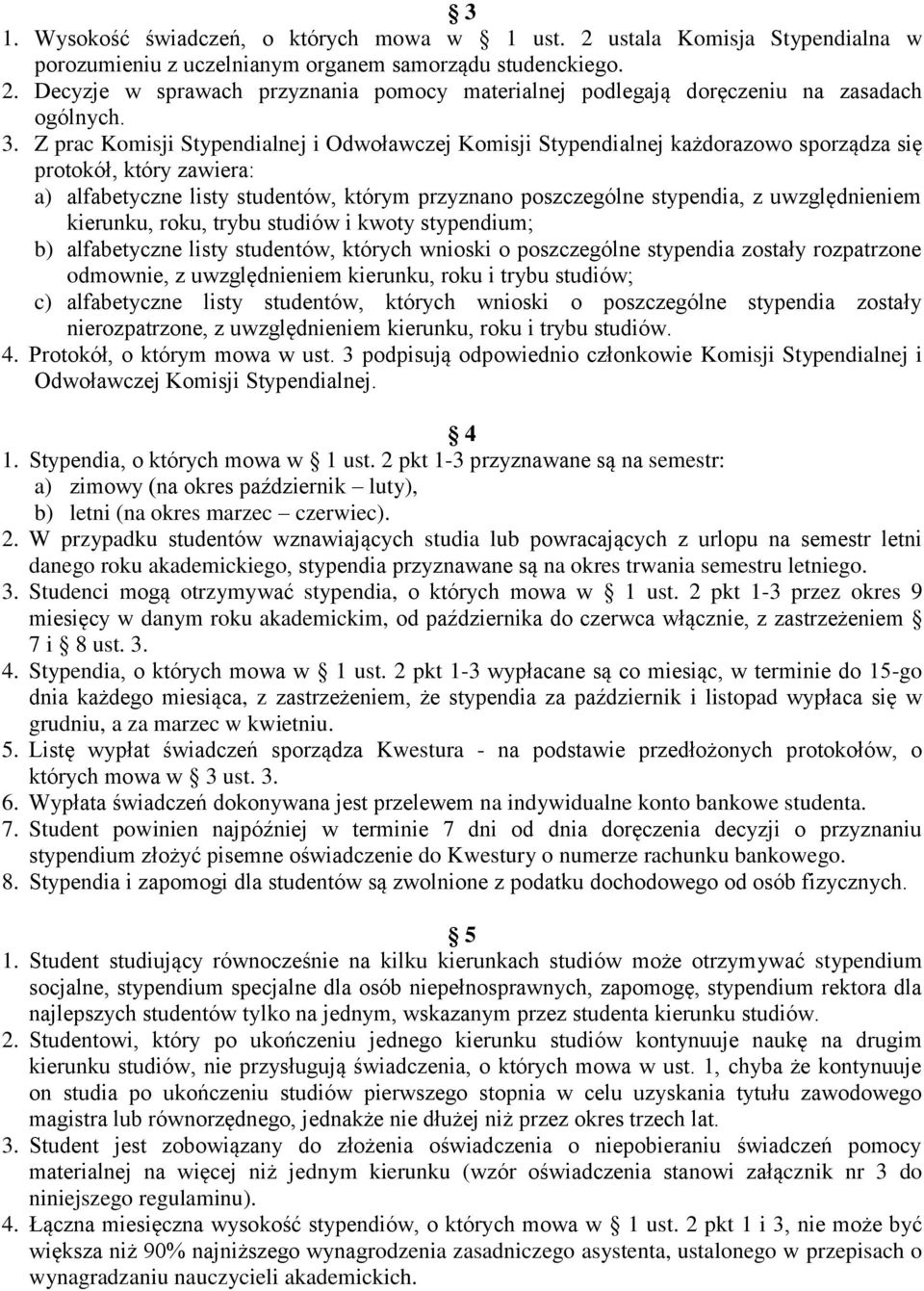 § 3
1. Wysokość świadczeń, o których mowa w § 1 ust. 2 ustala Komisja Stypendialna w porozumieniu z uczelnianym organem samorządu studenckiego.
2. Decyzje w sprawach przyznania pomocy materialnej podlegają doręczeniu na zasadach ogólnych.
3. Z prac Komisji Stypendialnej i Odwoławczej Komisji Stypendialnej każdorazowo sporządza się protokół, który zawiera:
a) alfabetyczne listy studentów, którym przyznano poszczególne stypendia, z uwzględnieniem kierunku, roku, trybu studiów i kwoty stypendium;
b) alfabetyczne listy studentów, których wnioski o poszczególne stypendia zostały rozpatrzone odmownie, z uwzględnieniem kierunku, roku i trybu studiów;
c) alfabetyczne listy studentów, których wnioski o poszczególne stypendia zostały nierozpatrzone, z uwzględnieniem kierunku, roku i trybu studiów.
4. Protokół, o którym mowa w ust. 3 podpisują odpowiednio członkowie Komisji Stypendialnej i Odwoławczej Komisji Stypendialnej.

§ 4
1. Stypendia, o których mowa w § 1 ust. 2 pkt 1-3 przyznawane są na semestr:
a) zimowy (na okres październik – luty),
b) letni (na okres marzec – czerwiec).
2. W przypadku studentów wznawiających studia lub powracających z urlopu na semestr letni danego roku akademickiego, stypendia przyznawane są na okres trwania semestru letniego.
3. Studenci mogą otrzymywać stypendia, o których mowa w § 1 ust. 2 pkt 1-3 przez okres 9 miesięcy w danym roku akademickim, od października do czerwca włącznie, z zastrzeżeniem § 7 i § 8 ust. 3.
4. Stypendia, o których mowa w § 1 ust. 2 pkt 1-3 wypłacane są co miesiąc, w terminie do 15-go dnia każdego miesiąca, z zastrzeżeniem, że stypendia za październik i listopad wypłaca się w grudniu, a za marzec w kwietniu.
5. Listę wypłat świadczeń sporządza Kwestura - na podstawie przedłożonych protokołów, o których mowa w § 3 ust. 3.
6. Wypłata świadczeń dokonywana jest przelewem na indywidualne konto bankowe studenta.
7. Student powinien najpóźniej w terminie 7 dni od dnia doręczenia decyzji o przyznaniu stypendium złożyć pisemne oświadczenie do Kwestury o numerze rachunku bankowego.
8. Stypendia i zapomogi dla studentów są zwolnione z podatku dochodowego od osób fizycznych.

§ 5
1. Student studiujący równocześnie na kilku kierunkach studiów może otrzymywać stypendium socjalne, stypendium specjalne dla osób niepełnosprawnych, zapomogę, stypendium rektora dla najlepszych studentów tylko na jednym, wskazanym przez studenta kierunku studiów.
2. Studentowi, który po ukończeniu jednego kierunku studiów kontynuuje naukę na drugim kierunku studiów, nie przysługują świadczenia, o których mowa w ust. 1, chyba że kontynuuje on studia po ukończeniu studiów pierwszego stopnia w celu uzyskania tytułu zawodowego magistra lub równorzędnego, jednakże nie dłużej niż przez okres trzech lat.
3. Student jest zobowiązany do złożenia oświadczenia o niepobieraniu świadczeń pomocy materialnej na więcej niż jednym kierunku (wzór oświadczenia stanowi załącznik nr 3 do niniejszego regulaminu).
4. Łączna miesięczna wysokość stypendiów, o których mowa w § 1 ust. 2 pkt 1 i 3, nie może być większa niż 90% najniższego wynagrodzenia zasadniczego asystenta, ustalonego w przepisach o wynagradzaniu nauczycieli akademickich.